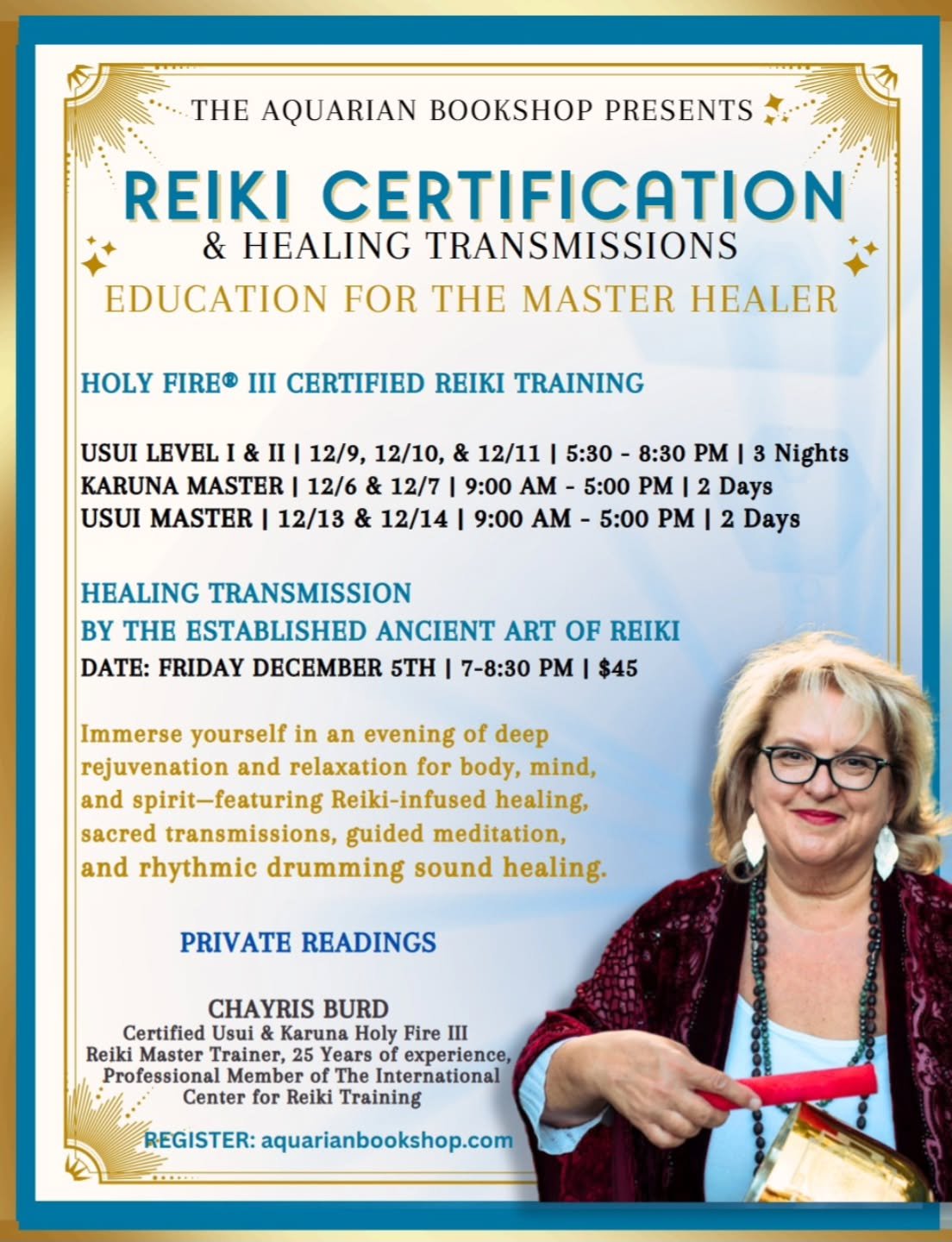 THE AQUARIAN BOOKSHOP PRESENTS

REIKI CERTIFICATION
& HEALING TRANSMISSIONS
EDUCATION FOR THE MASTER HEALER

HOLY FIRE® III CERTIFIED REIKI TRAINING

USUI LEVEL I & II | 12/9, 12/10, & 12/11 | 5:30 - 8:30 PM | 3 Nights
KARUNA MASTER | 12/6 & 12/7 | 9:00 AM - 5:00 PM | 2 Days
USUI MASTER | 12/13 & 12/14 | 9:00 AM - 5:00 PM | 2 Days

HEALING TRANSMISSION
BY THE ESTABLISHED ANCIENT ART OF REIKI
DATE: FRIDAY DECEMBER 5TH | 7-8:30 PM | $45

Immerse yourself in an evening of deep rejuvenation and relaxation for body, mind, and spirit—featuring Reiki-infused healing, sacred transmissions, guided meditation, and rhythmic drumming sound healing.

PRIVATE READINGS

CHAYRIS BURD
Certified Usui & Karuna Holy Fire III Reiki Master Trainer, 25 Years of experience, Professional Member of The International Center for Reiki Training

REGISTER: aquarianbookshop.com